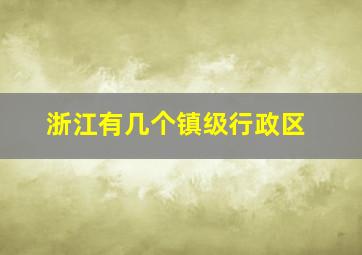 浙江有几个镇级行政区